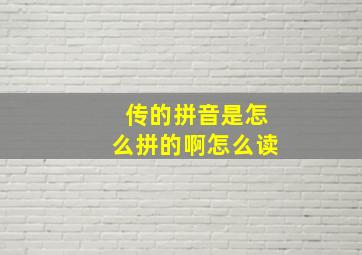 传的拼音是怎么拼的啊怎么读